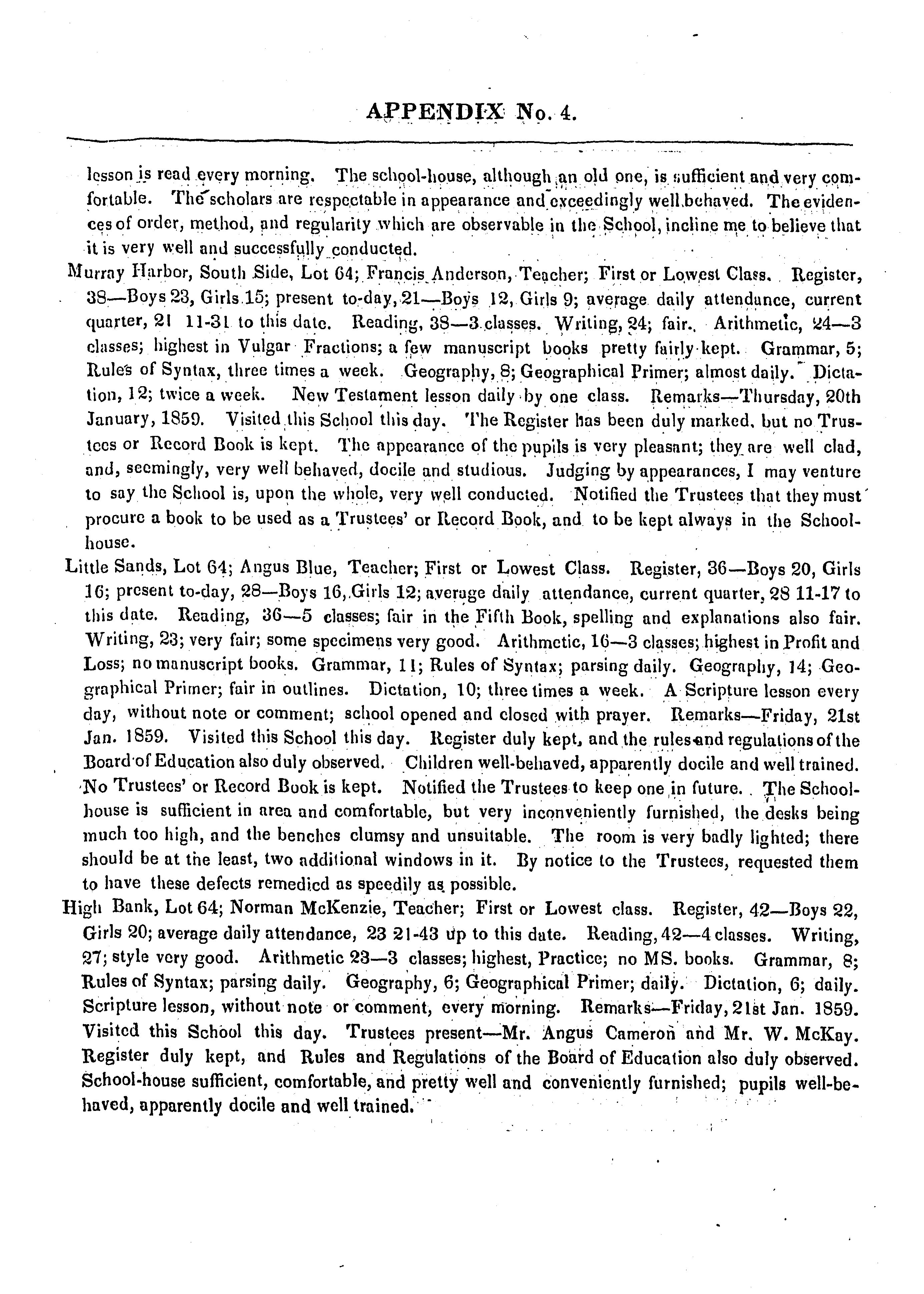 APPENDIX No. 4.

lesson is read every morning. The school-house, although an old one, is sufficient and very comfortable. The scholars are respectable in appearance and exceedingly well behaved. The evidences of order, method, and regularity which are observable in the School, incline me to believe that it is very well and successfully conducted.

Murray Harbor, South Side, Lot 64; Francis Anderson, Teacher; First or Lowest Class. Register, 38—Boys 23, Girls 15; present to-day, 21—Boys 12, Girls 9; average daily attendance, current quarter, 21 11-31 to this date. Reading, 38—3 classes. Writing, 24; fair. Arithmetic, 24—3 classes; highest in Vulgar Fractions; a few manuscript books pretty fairly kept. Grammar, 5; Rules of Syntax, three times a week. Geography, 8; Geographical Primer; almost daily. Dictation, 12; twice a week. New Testament lesson daily by one class. Remarks—Thursday, 20th January, 1859. Visited this School this day. The Register has been duly marked, but no Trustees or Record Book is kept. The appearance of the pupils is very pleasant; they are well clad, and, seemingly, very well behaved, docile and studious. Judging by appearances, I may venture to say the School is, upon the whole, very well conducted. Notified the Trustees that they must procure a book to be used as a Trustees' or Record Book, and to be kept always in the School-house.

Little Sands, Lot 64; Angus Blue, Teacher; First or Lowest Class. Register, 36—Boys 20, Girls 16; present to-day, 28—Boys 16, Girls 12; average daily attendance, current quarter, 28 11-17 to this date. Reading, 36—5 classes; fair in the Fifth Book, spelling and explanations also fair. Writing, 23; very fair; some specimens very good. Arithmetic, 16—3 classes; highest in Profit and Loss; no manuscript books. Grammar, 11; Rules of Syntax; parsing daily. Geography, 14; Geographical Primer; fair in outlines. Dictation, 10; three times a week. A Scripture lesson every day, without note or comment; school opened and closed with prayer. Remarks—Friday, 21st Jan. 1859. Visited this School this day. Register duly kept, and the rules and regulations of the Board of Education also duly observed. Children well-behaved, apparently docile and well trained. No Trustees' or Record Book is kept. Notified the Trustees to keep one in future. The School-house is sufficient in area and comfortable, but very inconveniently furnished, the desks being much too high, and the benches clumsy and unsuitable. The room is very badly lighted; there should be at the least, two additional windows in it. By notice to the Trustees, requested them to have these defects remedied as speedily as possible.

High Bank, Lot 64; Norman McKenzie, Teacher; First or Lowest class. Register, 42—Boys 22, Girls 20; average daily attendance, 23 21-43 up to this date. Reading, 42—4 classes. Writing, 27; style very good. Arithmetic 23—3 classes; highest, Practice; no MS. books. Grammar, 8; Rules of Syntax; parsing daily. Geography, 6; Geographical Primer; daily. Dictation, 6; daily. Scripture lesson, without note or comment, every morning. Remarks—Friday, 21st Jan. 1859. Visited this School this day. Trustees present—Mr. Angus Cameron and Mr. W. McKay. Register duly kept, and Rules and Regulations of the Board of Education also duly observed. School-house sufficient, comfortable, and pretty well and conveniently furnished; pupils well-behaved, apparently docile and well trained.